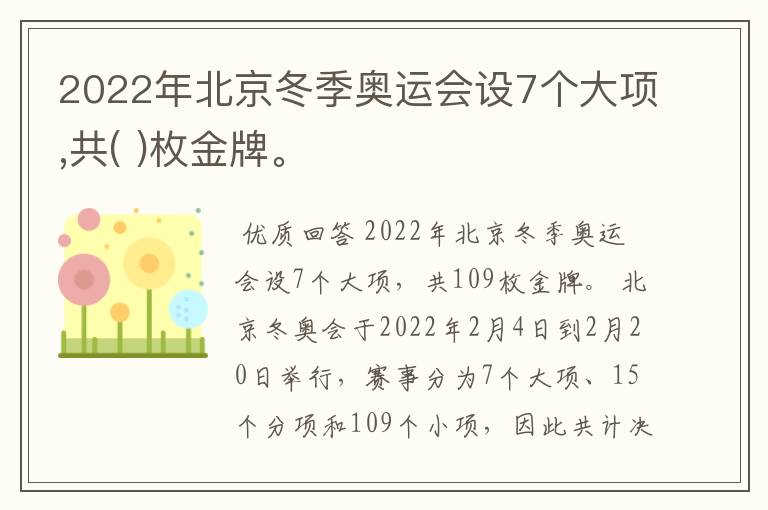 2022年北京冬季奥运会设7个大项,共( )枚金牌。

优质回答 2022年北京冬季奥运会设7个大项，共109枚金牌。 北京冬奥会于2022年2月4日到2月20日举行，赛事分为7个大项、15个分项和109个小项，因此共计决